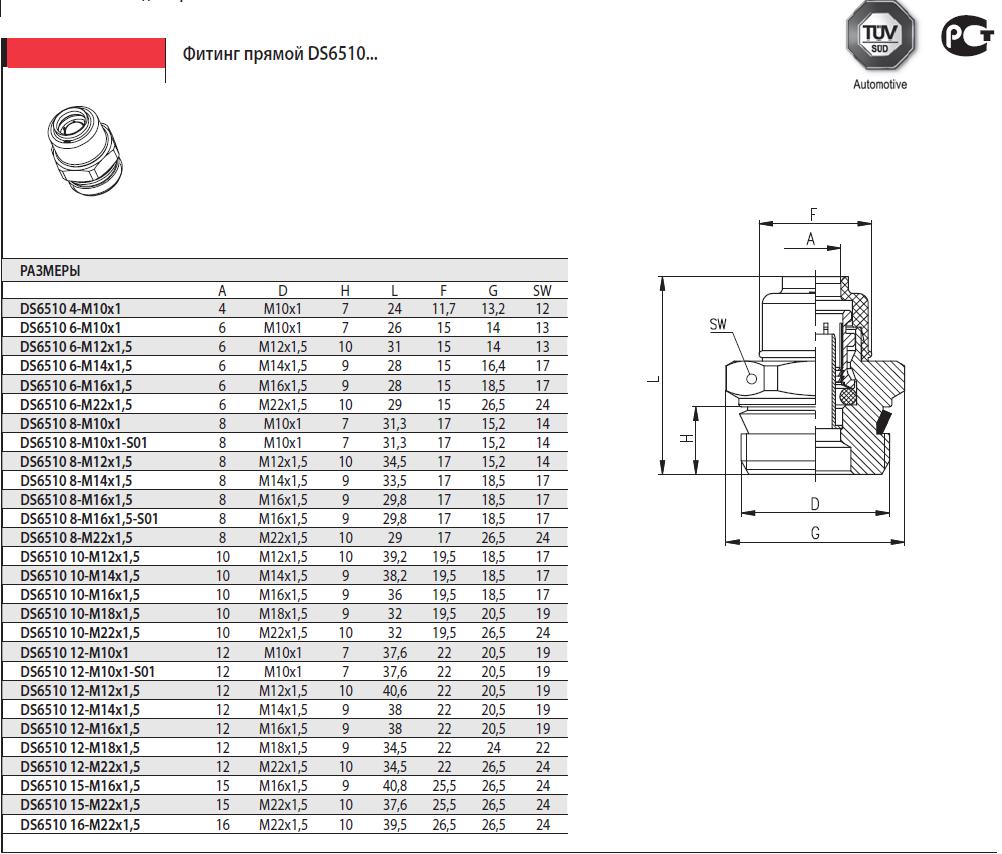 Фитинг прямой DS6510...

TÜV SÜD
Automotive

РСТ

РАЗМЕРЫ

| | A | D | H | L | F | G | SW |
|---|---|---|---|---|---|---|---|
| DS6510 4-M10x1 | 4 | M10x1 | 7 | 24 | 11,7 | 13,2 | 12 |
| DS6510 6-M10x1 | 6 | M10x1 | 7 | 26 | 15 | 14 | 13 |
| DS6510 6-M12x1,5 | 6 | M12x1,5 | 10 | 31 | 15 | 14 | 13 |
| DS6510 6-M14x1,5 | 6 | M14x1,5 | 9 | 28 | 15 | 16,4 | 17 |
| DS6510 6-M16x1,5 | 6 | M16x1,5 | 9 | 28 | 15 | 18,5 | 17 |
| DS6510 6-M22x1,5 | 6 | M22x1,5 | 10 | 29 | 15 | 26,5 | 24 |
| DS6510 8-M10x1 | 8 | M10x1 | 7 | 31,3 | 17 | 15,2 | 14 |
| DS6510 8-M10x1-S01 | 8 | M10x1 | 7 | 31,3 | 17 | 15,2 | 14 |
| DS6510 8-M12x1,5 | 8 | M12x1,5 | 10 | 34,5 | 17 | 15,2 | 14 |
| DS6510 8-M14x1,5 | 8 | M14x1,5 | 9 | 33,5 | 17 | 18,5 | 17 |
| DS6510 8-M16x1,5 | 8 | M16x1,5 | 9 | 29,8 | 17 | 18,5 | 17 |
| DS6510 8-M16x1,5-S01 | 8 | M16x1,5 | 9 | 29,8 | 17 | 18,5 | 17 |
| DS6510 8-M22x1,5 | 8 | M22x1,5 | 10 | 29 | 17 | 26,5 | 24 |
| DS6510 10-M12x1,5 | 10 | M12x1,5 | 10 | 39,2 | 19,5 | 18,5 | 17 |
| DS6510 10-M14x1,5 | 10 | M14x1,5 | 9 | 38,2 | 19,5 | 18,5 | 17 |
| DS6510 10-M16x1,5 | 10 | M16x1,5 | 9 | 36 | 19,5 | 18,5 | 17 |
| DS6510 10-M18x1,5 | 10 | M18x1,5 | 9 | 32 | 19,5 | 20,5 | 19 |
| DS6510 10-M22x1,5 | 10 | M22x1,5 | 10 | 32 | 19,5 | 26,5 | 24 |
| DS6510 12-M10x1 | 12 | M10x1 | 7 | 37,6 | 22 | 20,5 | 19 |
| DS6510 12-M10x1-S01 | 12 | M10x1 | 7 | 37,6 | 22 | 20,5 | 19 |
| DS6510 12-M12x1,5 | 12 | M12x1,5 | 10 | 40,6 | 22 | 20,5 | 19 |
| DS6510 12-M14x1,5 | 12 | M14x1,5 | 9 | 38 | 22 | 20,5 | 19 |
| DS6510 12-M16x1,5 | 12 | M16x1,5 | 9 | 38 | 22 | 20,5 | 19 |
| DS6510 12-M18x1,5 | 12 | M18x1,5 | 9 | 34,5 | 22 | 24 | 22 |
| DS6510 12-M22x1,5 | 12 | M22x1,5 | 10 | 34,5 | 22 | 26,5 | 24 |
| DS6510 15-M16x1,5 | 15 | M16x1,5 | 9 | 40,8 | 25,5 | 26,5 | 24 |
| DS6510 15-M22x1,5 | 15 | M22x1,5 | 10 | 37,6 | 25,5 | 26,5 | 24 |
| DS6510 16-M22x1,5 | 16 | M22x1,5 | 10 | 39,5 | 26,5 | 26,5 | 24 |

F
A
SW
L
H
D
G